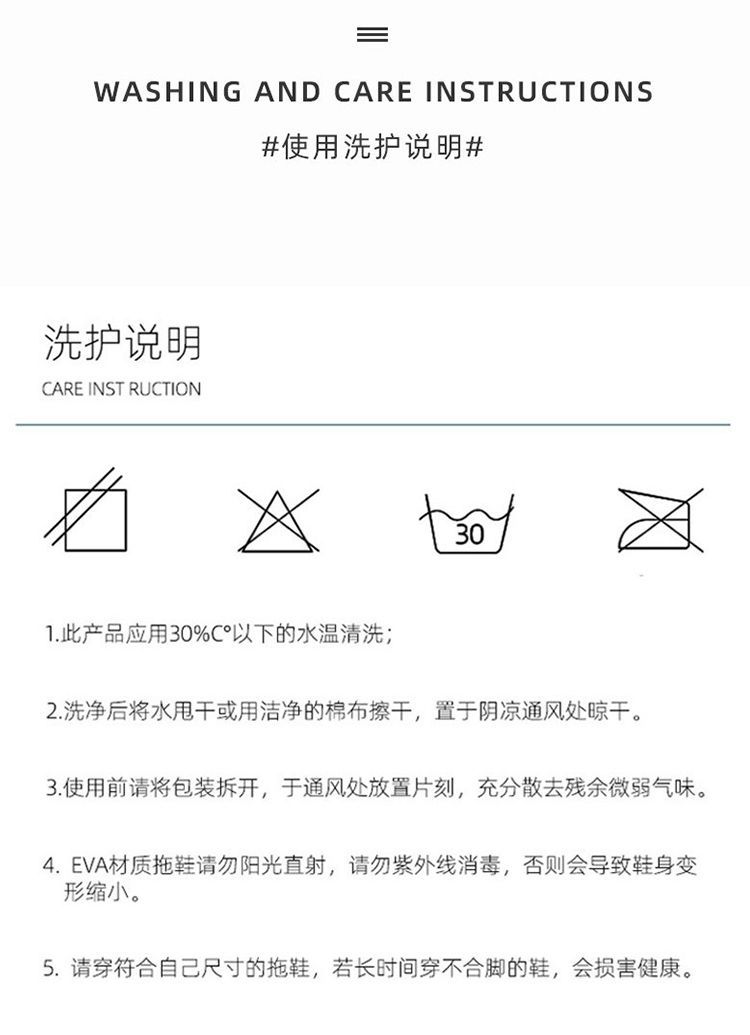 WASHING AND CARE INSTRUCTIONS

#使用洗护说明#

洗护说明

CARE INST RUCTION

30

1.此产品应用30%C°以下的水温清洗；

2.洗净后将水甩干或用洁净的棉布擦干，置于阴凉通风处晾干。

3.使用前请将包装拆开，于通风处放置片刻，充分散去残余微弱气味。

4.EVA材质拖鞋请勿阳光直射，请勿紫外线消毒，否则会导致鞋身变形缩小。

5.请穿符合自己尺寸的拖鞋，若长时间穿不合脚的鞋，会损害健康。